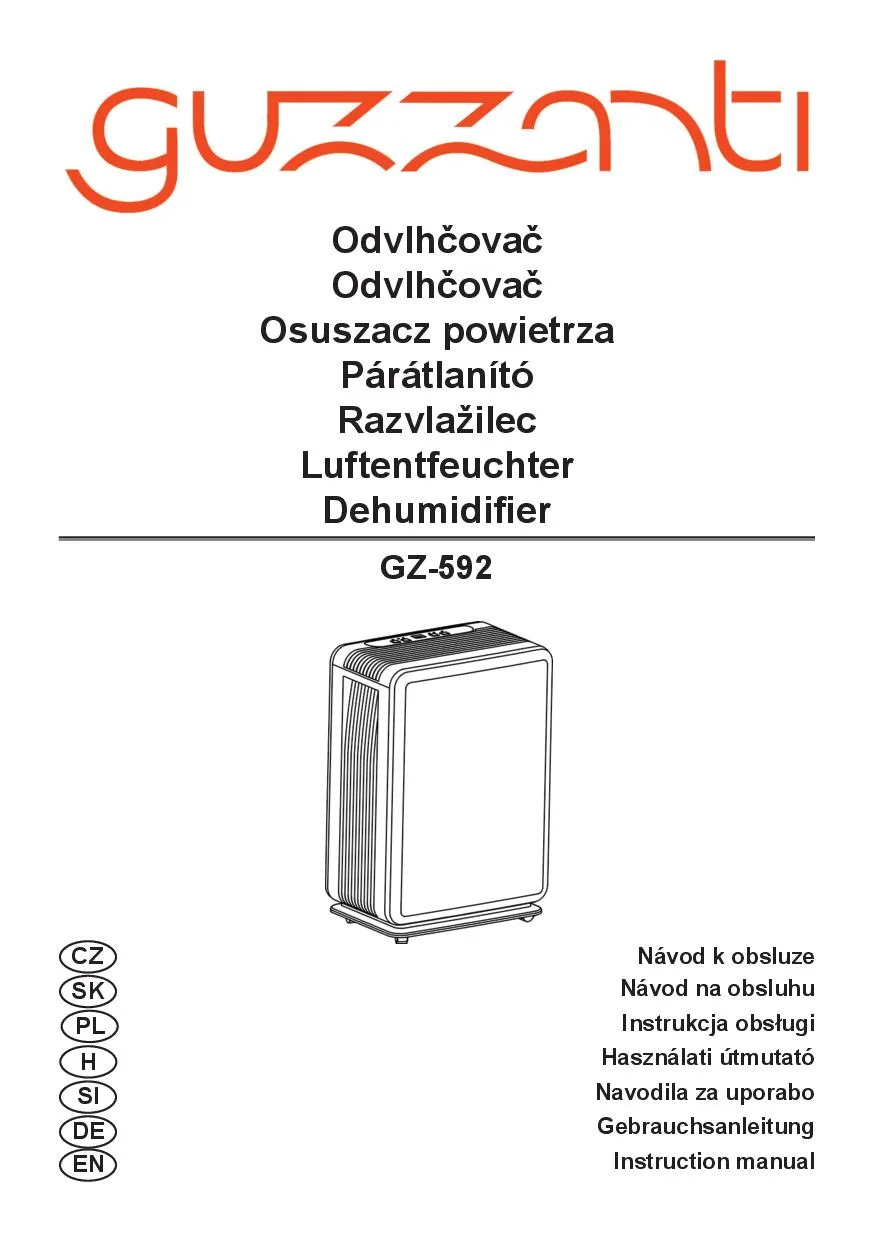 guzzanti

Odvlhčovač
Odvlhčovač
Osuszacz powietrza
Párátlanító
Razvlažilec
Luftentfeuchter
Dehumidifier

GZ-592

CZ
SK
PL
H
SI
DE
EN

Návod k obsluze
Návod na obsluhu
Instrukcja obsługi
Használati útmutató
Navodila za uporabo
Gebrauchsanleitung
Instruction manual